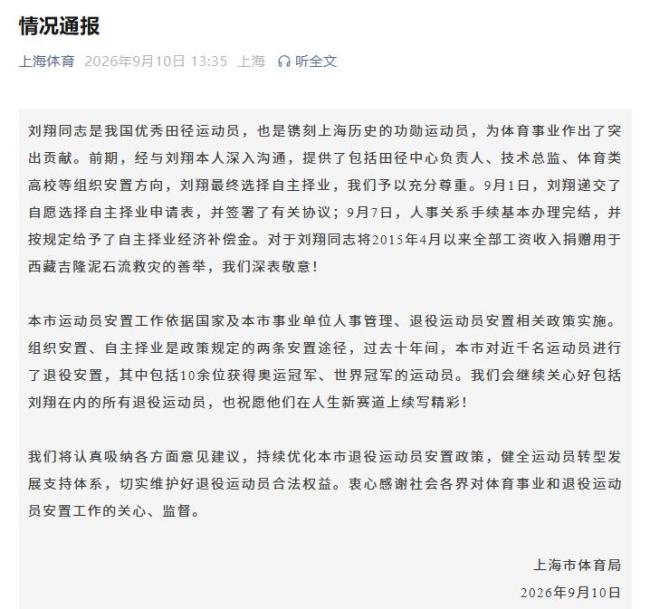 情况通报

上海体育 2026年9月10日 13:35 上海 听全文

刘翔同志是我国优秀田径运动员，也是镌刻上海历史的功勋运动员，为体育事业作出了突出贡献。前期，经与刘翔本人深入沟通，提供了包括田径中心负责人、技术总监、体育类高校等组织安置方向，刘翔最终选择自主择业，我们予以充分尊重。9月1日，刘翔递交了自愿选择自主择业申请表，并签署了有关协议；9月7日，人事关系手续基本办理完结，并按规定给予了自主择业经济补偿金。对于刘翔同志将2015年4月以来全部工资收入捐赠用于西藏吉隆泥石流救灾的善举，我们深表敬意！

本市运动员安置工作依据国家及本市事业单位人事管理、退役运动员安置相关政策实施。组织安置、自主择业是政策规定的两条安置途径，过去十年间，本市对近千名运动员进行了退役安置，其中包括10余位获得奥运冠军、世界冠军的运动员。我们会继续关心好包括刘翔在内的所有退役运动员，也祝愿他们在人生新赛道上续写精彩！

我们将认真吸纳各方面意见建议，持续优化本市退役运动员安置政策，健全运动员转型发展支持体系，切实维护好退役运动员合法权益。衷心感谢社会各界对体育事业和退役运动员安置工作的关心、监督。

上海市体育局
2026年9月10日